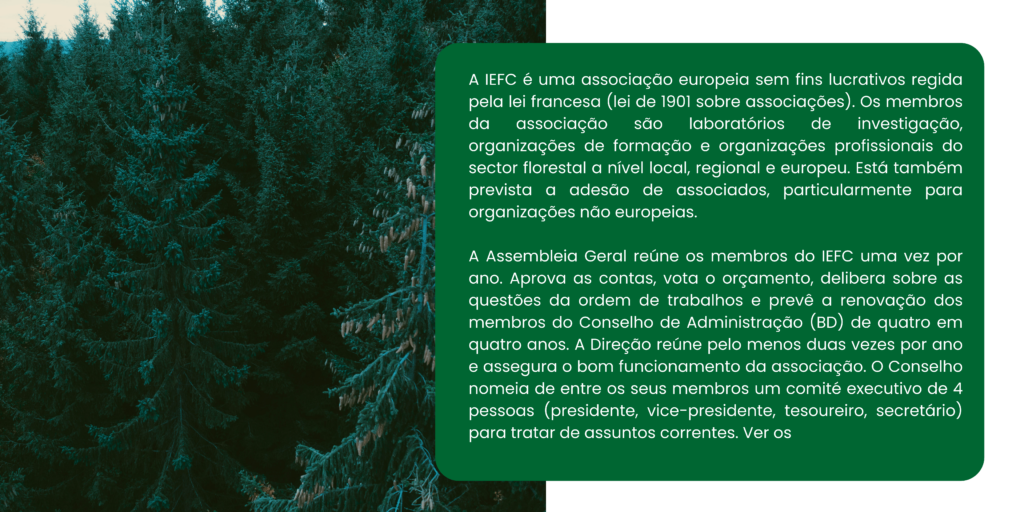 A IEFC é uma associação europeia sem fins lucrativos regida pela lei francesa (lei de 1901 sobre associações). Os membros da associação são laboratórios de investigação, organizações de formação e organizações profissionais do sector florestal a nível local, regional e europeu. Está também prevista a adesão de associados, particularmente para organizações não europeias.

A Assembleia Geral reúne os membros do IEFC uma vez por ano. Aprova as contas, vota o orçamento, delibera sobre as questões da ordem de trabalhos e prevê a renovação dos membros do Conselho de Administração (BD) de quatro em quatro anos. A Direção reúne pelo menos duas vezes por ano e assegura o bom funcionamento da associação. O Conselho nomeia de entre os seus membros um comité executivo de 4 pessoas (presidente, vice-presidente, tesoureiro, secretário) para tratar de assuntos correntes. Ver os